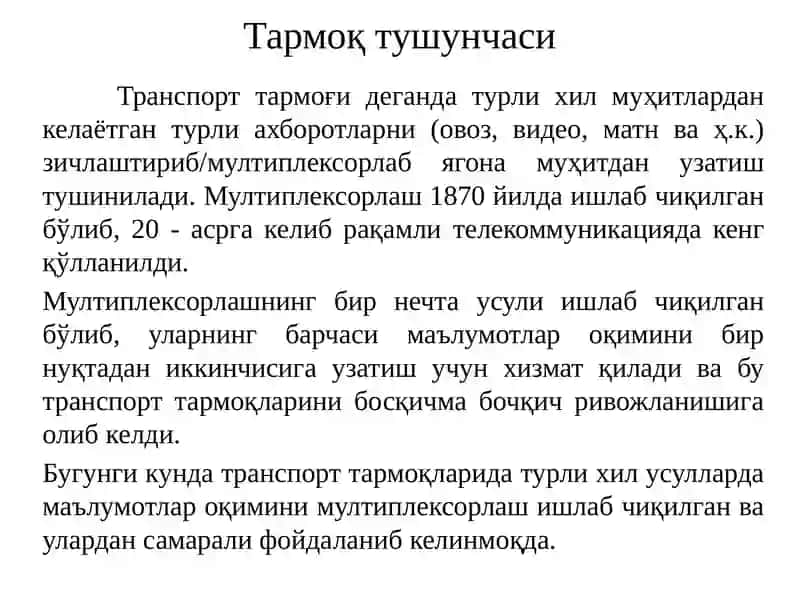 Тармоқ тушунчаси

Транспорт тармоғи деганда турли хил муҳитлардан келаётган турли ахборотларни (овоз, видео, матн ва ҳ.к.) зичлаштириб/мултиплексорлаб ягона муҳитдан узатиш тушинилади. Мултиплексорлаш 1870 йилда ишлаб чиқилган бўлиб, 20 - асрга келиб рақамли телекоммуникацияда кенг қўлланилди.

Мултиплексорлашнинг бир нечта усули ишлаб чиқилган бўлиб, уларнинг барчаси маълумотлар оқимини бир нуқтадан иккинчисига узатиш учун хизмат қилади ва бу транспорт тармоқларини босқичма бочқич ривожланишига олиб келди.

Бугунги кунда транспорт тармоқларида турли хил усулларда маълумотлар оқимини мултиплексорлаш ишлаб чиқилган ва улардан самарали фойдаланиб келинмоқда.